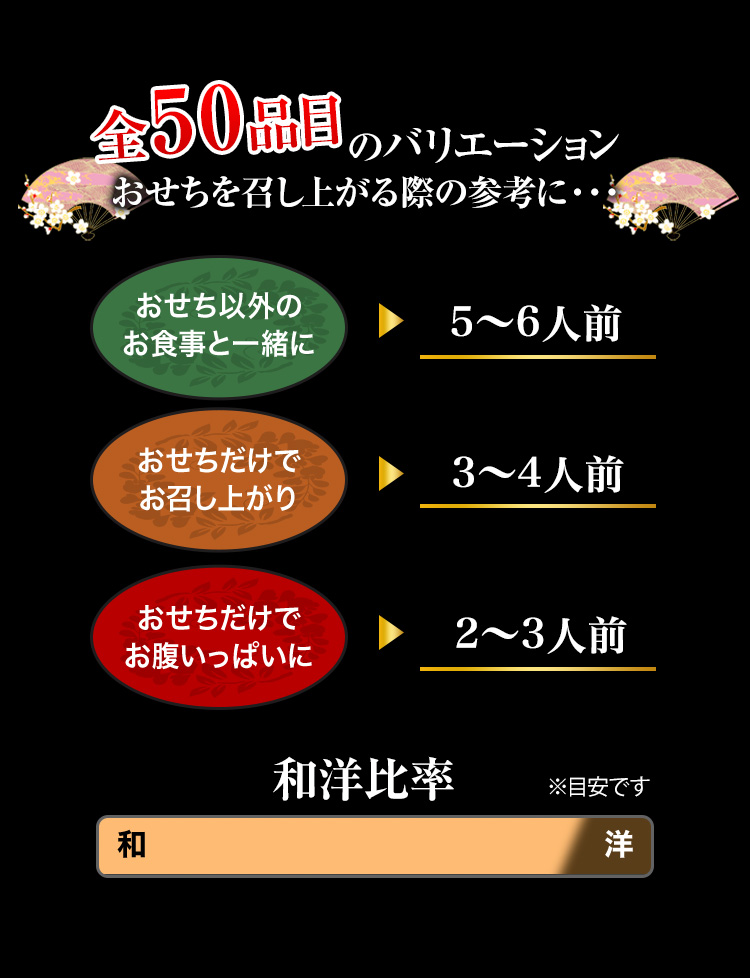 全50品目のバリエーション
おせちを召し上がる際の参考に・・・

おせち以外のお食事と一緒に

5〜6人前

おせちだけでお召し上がり

3〜4人前

おせちだけでお腹いっぱいに

2〜3人前

和洋比率

※目安です

和

洋